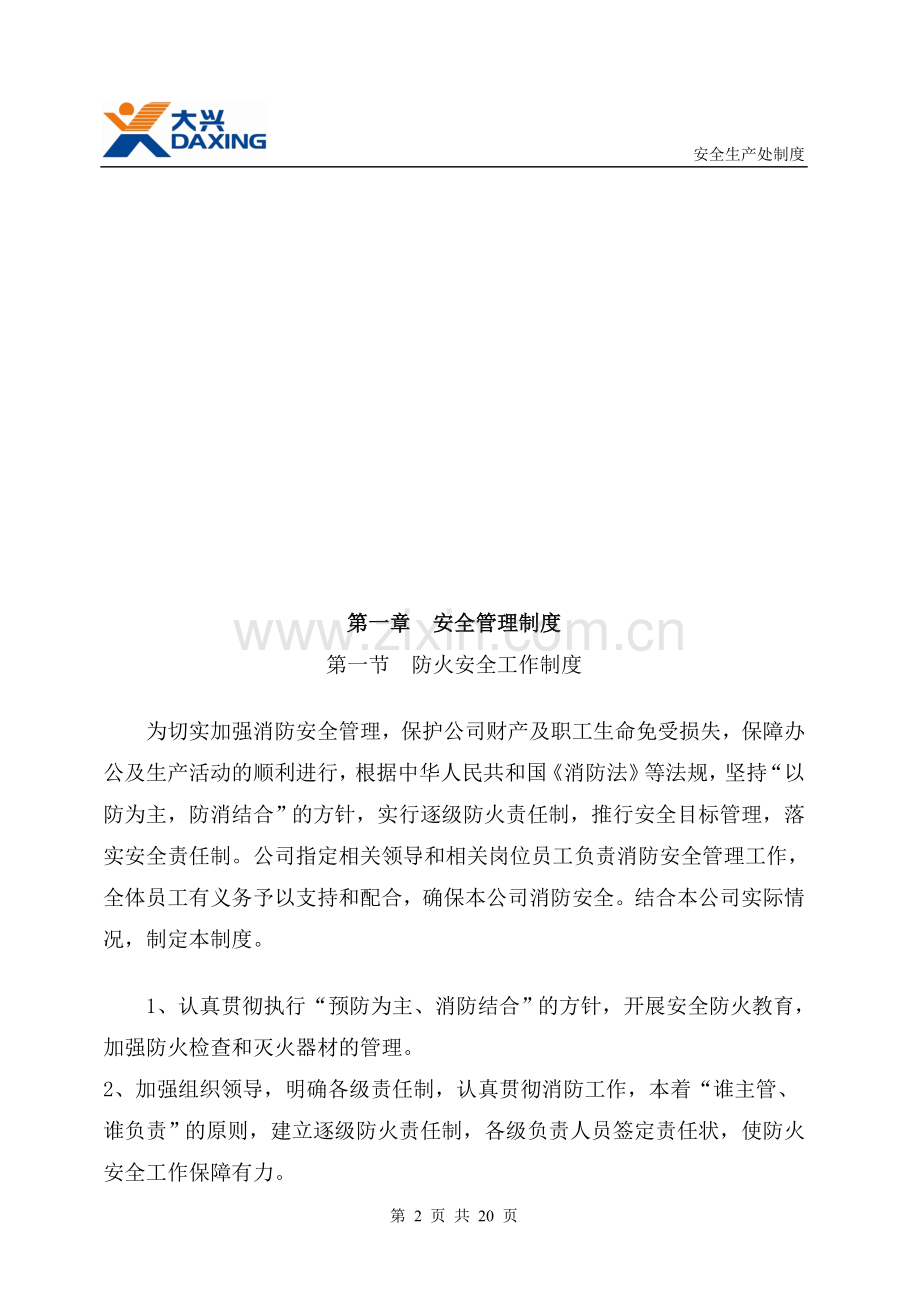 大兴
DAXING

安全生产处制度

www.zixin.com.cn

第一章　安全管理制度

第一节　防火安全工作制度

为切实加强消防安全管理，保护公司财产及职工生命免受损失，保障办公及生产活动的顺利进行，根据中华人民共和国《消防法》等法规，坚持“以防为主，防消结合”的方针，实行逐级防火责任制，推行安全目标管理，落实安全责任制。公司指定相关领导和相关岗位员工负责消防安全管理工作，全体员工有义务予以支持和配合，确保本公司消防安全。结合本公司实际情况，制定本制度。

1、认真贯彻执行“预防为主、消防结合”的方针，开展安全防火教育，加强防火检查和灭火器材的管理。

2、加强组织领导，明确各级责任制，认真贯彻消防工作，本着“谁主管、谁负责”的原则，建立逐级防火责任制，各级负责人员签定责任状，使防火安全工作保障有力。

第 2 页 共 20 页